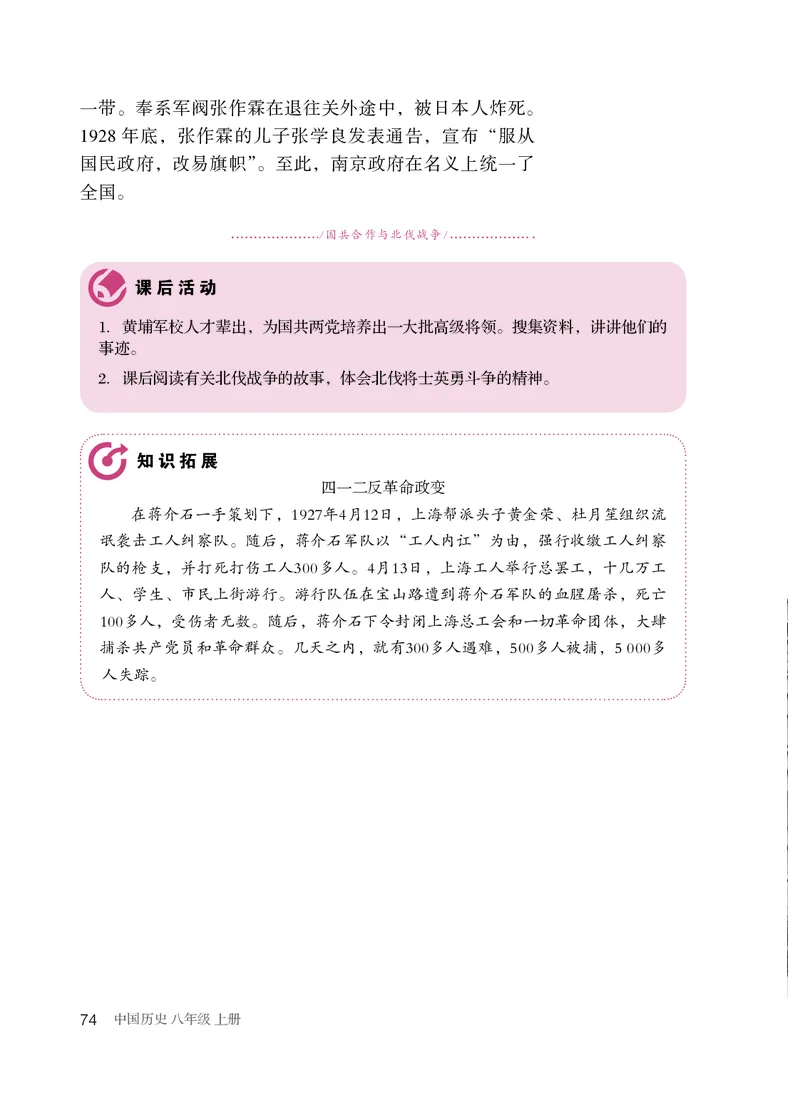 一带。奉系军阀张作霖在退往关外途中，被日本人炸死。1928 年底，张作霖的儿子张学良发表通告，宣布“服从国民政府，改易旗帜”。至此，南京政府在名义上统一了全国。

/国共合作与北伐战争/

课后活动

1. 黄埔军校人才辈出，为国共两党培养出一大批高级将领。搜集资料，讲讲他们的事迹。

2. 课后阅读有关北伐战争的故事，体会北伐将士英勇斗争的精神。

知识拓展

四一二反革命政变

在蒋介石一手策划下，1927年4月12日，上海帮派头子黄金荣、杜月笙组织流氓袭击工人纠察队。随后，蒋介石军队以“工人内讧”为由，强行收缴工人纠察队的枪支，并打死打伤工人300多人。4月13日，上海工人举行总罢工，十几万工人、学生、市民上街游行。游行队伍在宝山路遭到蒋介石军队的血腥屠杀，死亡100多人，受伤者无数。随后，蒋介石下令封闭上海总工会和一切革命团体，大肆捕杀共产党员和革命群众。几天之内，就有300多人遇难，500多人被捕，5 000多人失踪。

74 中国历史 八年级 上册